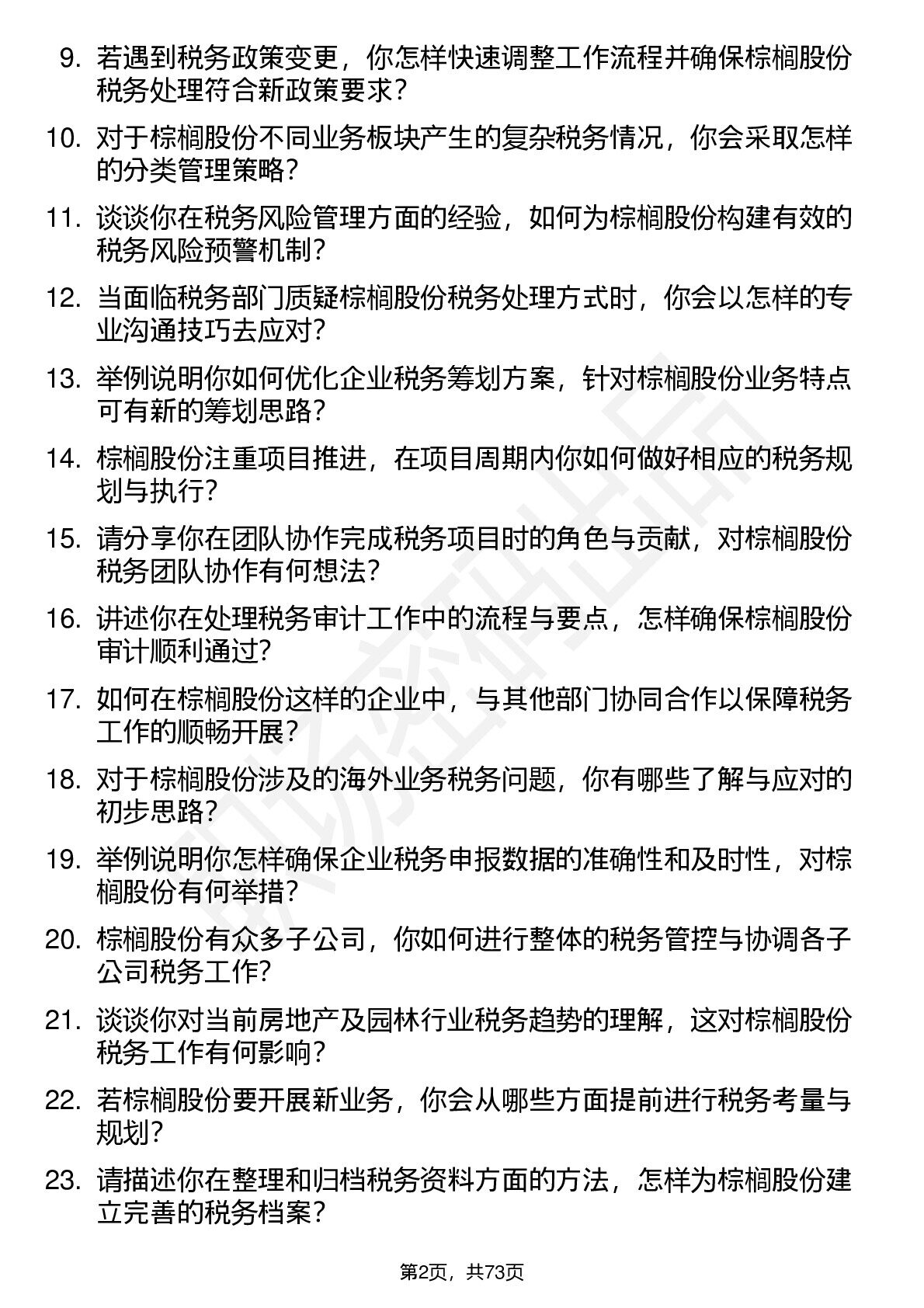 9. 若遇到税务政策变更，你怎样快速调整工作流程并确保棕榈股份税务处理符合新政策要求？

10. 对于棕榈股份不同业务板块产生的复杂税务情况，你会采取怎样的分类管理策略？

11. 谈谈你在税务风险管理方面的经验，如何为棕榈股份构建有效的税务风险预警机制？

12. 当面临税务部门质疑棕榈股份税务处理方式时，你会以怎样的专业沟通技巧去应对？

13. 举例说明你如何优化企业税务筹划方案，针对棕榈股份业务特点可有新的筹划思路？

14. 棕榈股份注重项目推进，在项目周期内你如何做好相应的税务规划与执行？

15. 请分享你在团队协作完成税务项目时的角色与贡献，对棕榈股份税务团队协作有何想法？

16. 讲述你在处理税务审计工作中的流程与要点，怎样确保棕榈股份审计顺利通过？

17. 如何在棕榈股份这样的企业中，与其他部门协同合作以保障税务工作的顺畅开展？

18. 对于棕榈股份涉及的海外业务税务问题，你有哪些了解与应对的初步思路？

19. 举例说明你怎样确保企业税务申报数据的准确性和及时性，对棕榈股份有何举措？

20. 棕榈股份有众多子公司，你如何进行整体的税务管控与协调各子公司税务工作？

21. 谈谈你对当前房地产及园林行业税务趋势的理解，这对棕榈股份税务工作有何影响？

22. 若棕榈股份要开展新业务，你会从哪些方面提前进行税务考量与规划？

23. 请描述你在整理和归档税务资料方面的方法，怎样为棕榈股份建立完善的税务档案？

第2页，共73页